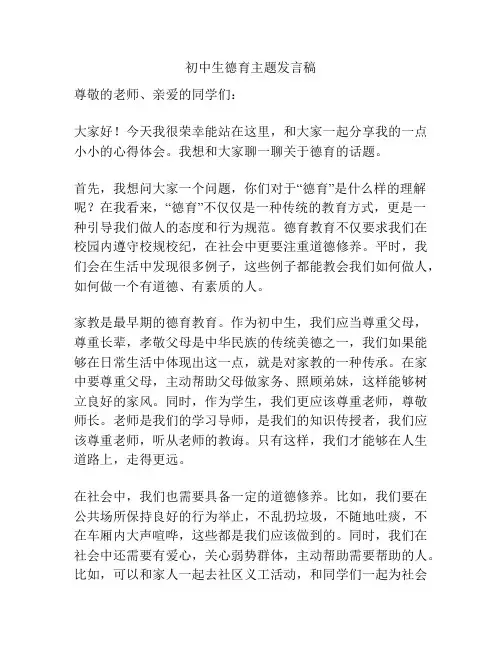 初中生德育主题发言稿

尊敬的老师、亲爱的同学们：

大家好！今天我很荣幸能站在这里，和大家一起分享我的一点小小的心得体会。我想和大家聊一聊关于德育的话题。

首先，我想问大家一个问题，你们对于“德育”是什么样的理解呢？在我看来，“德育”不仅仅是一种传统的教育方式，更是一种引导我们做人的态度和行为规范。德育教育不仅要求我们在校园内遵守校规校纪，在社会中更要注重道德修养。平时，我们会在生活中发现很多例子，这些例子都能教会我们如何做人，如何做一个有道德、有素质的人。

家教是最早期的德育教育。作为初中生，我们应当尊重父母，尊重长辈，孝敬父母是中华民族的传统美德之一，我们如果能够在日常生活中体现出这一点，就是对家教的一种传承。在家中要尊重父母，主动帮助父母做家务、照顾弟妹，这样能够树立良好的家风。同时，作为学生，我们更应该尊重老师，尊敬师长。老师是我们的学习导师，是我们的知识传授者，我们应该尊重老师，听从老师的教诲。只有这样，我们才能够在人生道路上，走得更远。

在社会中，我们也需要具备一定的道德修养。比如，我们要在公共场所保持良好的行为举止，不乱扔垃圾，不随地吐痰，不在车厢内大声喧哗，这些都是我们应该做到的。同时，我们在社会中还需要有爱心，关心弱势群体，主动帮助需要帮助的人。比如，可以和家人一起去社区义工活动，和同学们一起为社会